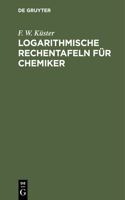 DE GRUYTER

F. W. Küster

LOGARITHMISCHE RECHENTAFELN FÜR CHEMIKER

DE

G